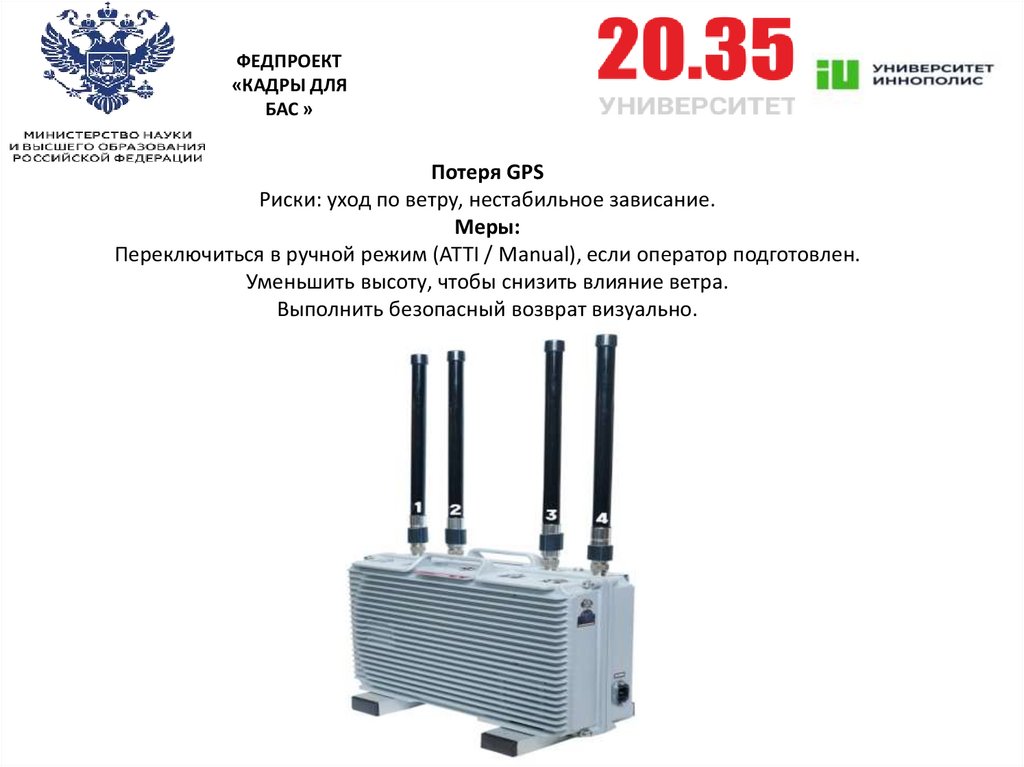 МИНИСТЕРСТВО НАУКИ И ВЫСШЕГО ОБРАЗОВАНИЯ РОССИЙСКОЙ ФЕДЕРАЦИИ

ФЕДПРОЕКТ «КАДРЫ ДЛЯ БАС »

20.35 УНИВЕРСИТЕТ

iU УНИВЕРСИТЕТ ИННОПОЛИС

Потеря GPS
Риски: уход по ветру, нестабильное зависание.
Меры:
Переключиться в ручной режим (ATTI / Manual), если оператор подготовлен.
Уменьшить высоту, чтобы снизить влияние ветра.
Выполнить безопасный возврат визуально.

1 2 3 4